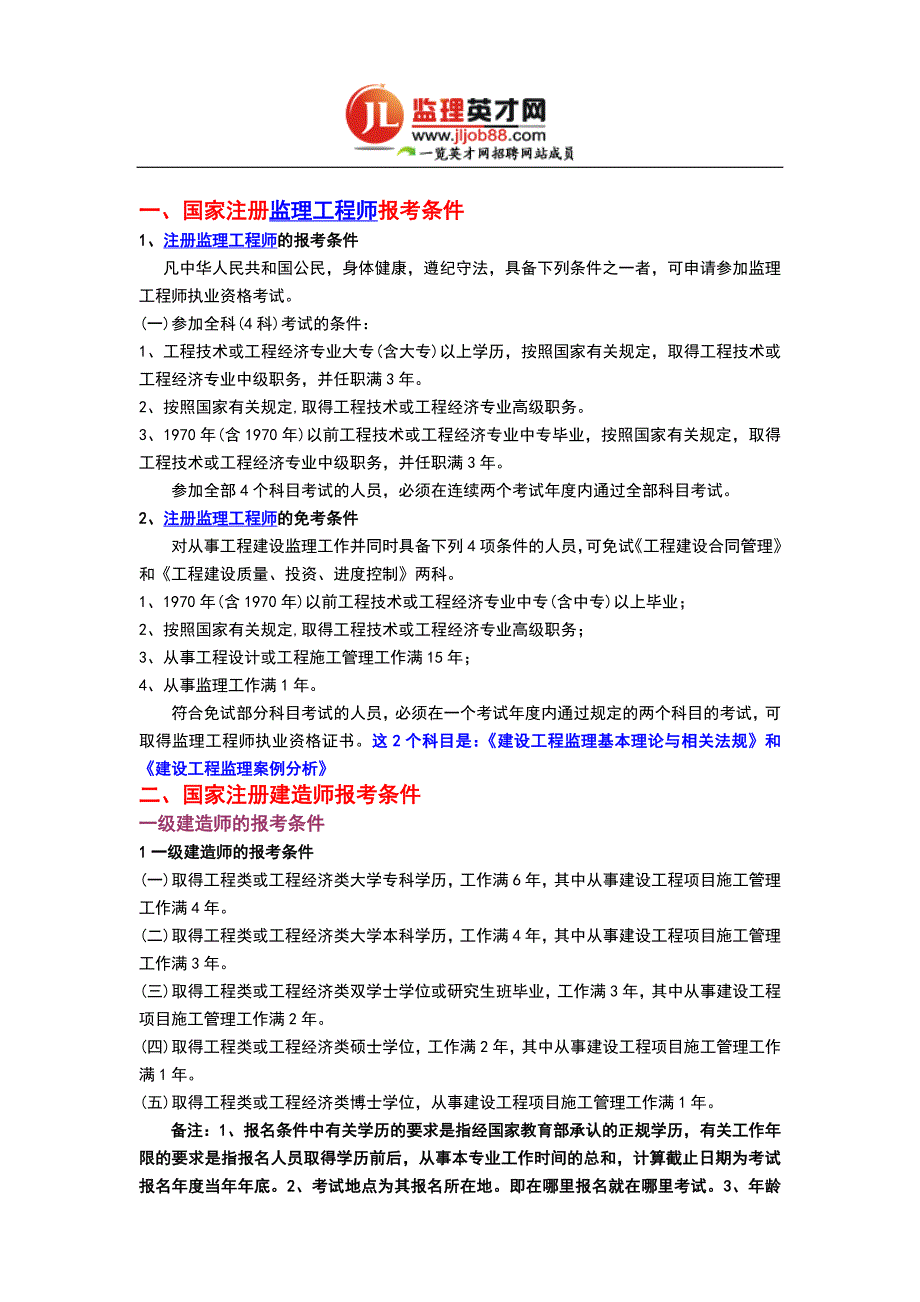 JL 监理英才网
www.jljob88.com
一览英才网招聘网站成员

一、国家注册监理工程师报考条件

1、注册监理工程师的报考条件

凡中华人民共和国公民，身体健康，遵纪守法，具备下列条件之一者，可申请参加监理工程师执业资格考试。

(一)参加全科(4科)考试的条件：

1、工程技术或工程经济专业大专(含大专)以上学历，按照国家有关规定，取得工程技术或工程经济专业中级职务，并任职满3年。

2、按照国家有关规定,取得工程技术或工程经济专业高级职务。

3、1970年(含1970年)以前工程技术或工程经济专业中专毕业，按照国家有关规定，取得工程技术或工程经济专业中级职务，并任职满3年。

参加全部4个科目考试的人员，必须在连续两个考试年度内通过全部科目考试。

2、注册监理工程师的免考条件

对从事工程建设监理工作并同时具备下列4项条件的人员,可免试《工程建设合同管理》和《工程建设质量、投资、进度控制》两科。

1、1970年(含1970年)以前工程技术或工程经济专业中专(含中专)以上毕业；

2、按照国家有关规定,取得工程技术或工程经济专业高级职务；

3、从事工程设计或工程施工管理工作满15年；

4、从事监理工作满1年。

符合免试部分科目考试的人员，必须在一个考试年度内通过规定的两个科目的考试，可取得监理工程师执业资格证书。这2个科目是：《建设工程监理基本理论与相关法规》和《建设工程监理案例分析》

二、国家注册建造师报考条件

一级建造师的报考条件

1 一级建造师的报考条件

(一)取得工程类或工程经济类大学专科学历，工作满6年，其中从事建设工程项目施工管理工作满4年。

(二)取得工程类或工程经济类大学本科学历，工作满4年，其中从事建设工程项目施工管理工作满3年。

(三)取得工程类或工程经济类双学士学位或研究生班毕业，工作满3年，其中从事建设工程项目施工管理工作满2年。

(四)取得工程类或工程经济类硕士学位，工作满2年，其中从事建设工程项目施工管理工作满1年。

(五)取得工程类或工程经济类博士学位，从事建设工程项目施工管理工作满1年。

备注：1、报名条件中有关学历的要求是指经国家教育部承认的正规学历，有关工作年限的要求是指报名人员取得学历前后，从事本专业工作时间的总和，计算截止日期为考试报名年度当年年底。2、考试地点为其报名所在地。即在哪里报名就在哪里考试。3、年龄